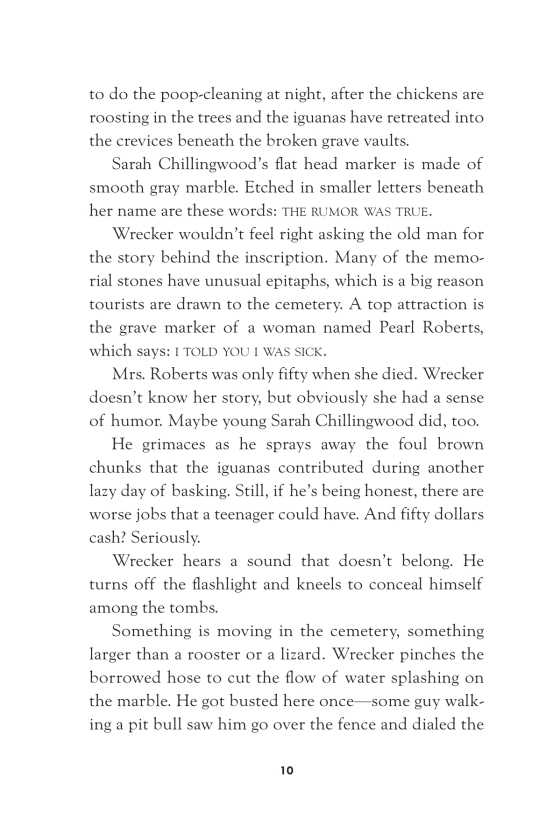 to do the poop-cleaning at night, after the chickens are roosting in the trees and the iguanas have retreated into the crevices beneath the broken grave vaults.

Sarah Chillingwood's flat head marker is made of smooth gray marble. Etched in smaller letters beneath her name are these words: THE RUMOR WAS TRUE.

Wrecker wouldn't feel right asking the old man for the story behind the inscription. Many of the memorial stones have unusual epitaphs, which is a big reason tourists are drawn to the cemetery. A top attraction is the grave marker of a woman named Pearl Roberts, which says: I TOLD YOU I WAS SICK.

Mrs. Roberts was only fifty when she died. Wrecker doesn't know her story, but obviously she had a sense of humor. Maybe young Sarah Chillingwood did, too.

He grimaces as he sprays away the foul brown chunks that the iguanas contributed during another lazy day of basking. Still, if he's being honest, there are worse jobs that a teenager could have. And fifty dollars cash? Seriously.

Wrecker hears a sound that doesn't belong. He turns off the flashlight and kneels to conceal himself among the tombs.

Something is moving in the cemetery, something larger than a rooster or a lizard. Wrecker pinches the borrowed hose to cut the flow of water splashing on the marble. He got busted here once—some guy walking a pit bull saw him go over the fence and dialed the

10